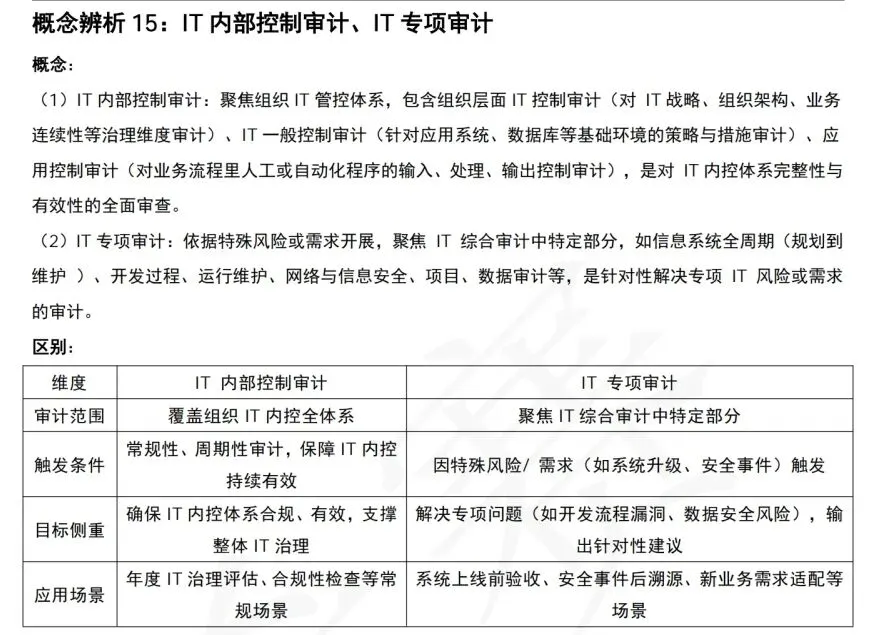 概念辨析 15：IT 内部控制审计、IT 专项审计

概念：

（1）IT 内部控制审计：聚焦组织 IT 管控体系，包含组织层面 IT 控制审计（对 IT 战略、组织架构、业务连续性等治理维度审计）、IT 一般控制审计（针对应用系统、数据库等基础环境的策略与措施审计）、应用控制审计（对业务流程里人工或自动化程序的输入、处理、输出控制审计），是对 IT 内控体系完整性与有效性的全面审查。

（2）IT 专项审计：依据特殊风险或需求开展，聚焦 IT 综合审计中特定部分，如信息系统全周期（规划到维护 ）、开发过程、运行维护、网络与信息安全、项目、数据审计等，是针对性解决专项 IT 风险或需求的审计。

区别：

| 维度 | IT 内部控制审计 | IT 专项审计 |
|---|---|---|
| 审计范围 | 覆盖组织 IT 内控全体系 | 聚焦 IT 综合审计中特定部分 |
| 触发条件 | 常规性、周期性审计，保障 IT 内控持续有效 | 因特殊风险/ 需求（如系统升级、安全事件）触发 |
| 目标侧重 | 确保 IT 内控体系合规、有效，支撑整体 IT 治理 | 解决专项问题（如开发流程漏洞、数据安全风险），输出针对性建议 |
| 应用场景 | 年度 IT 治理评估、合规性检查等常规场景 | 系统上线前验收、安全事件后溯源、新业务需求适配等场景 |